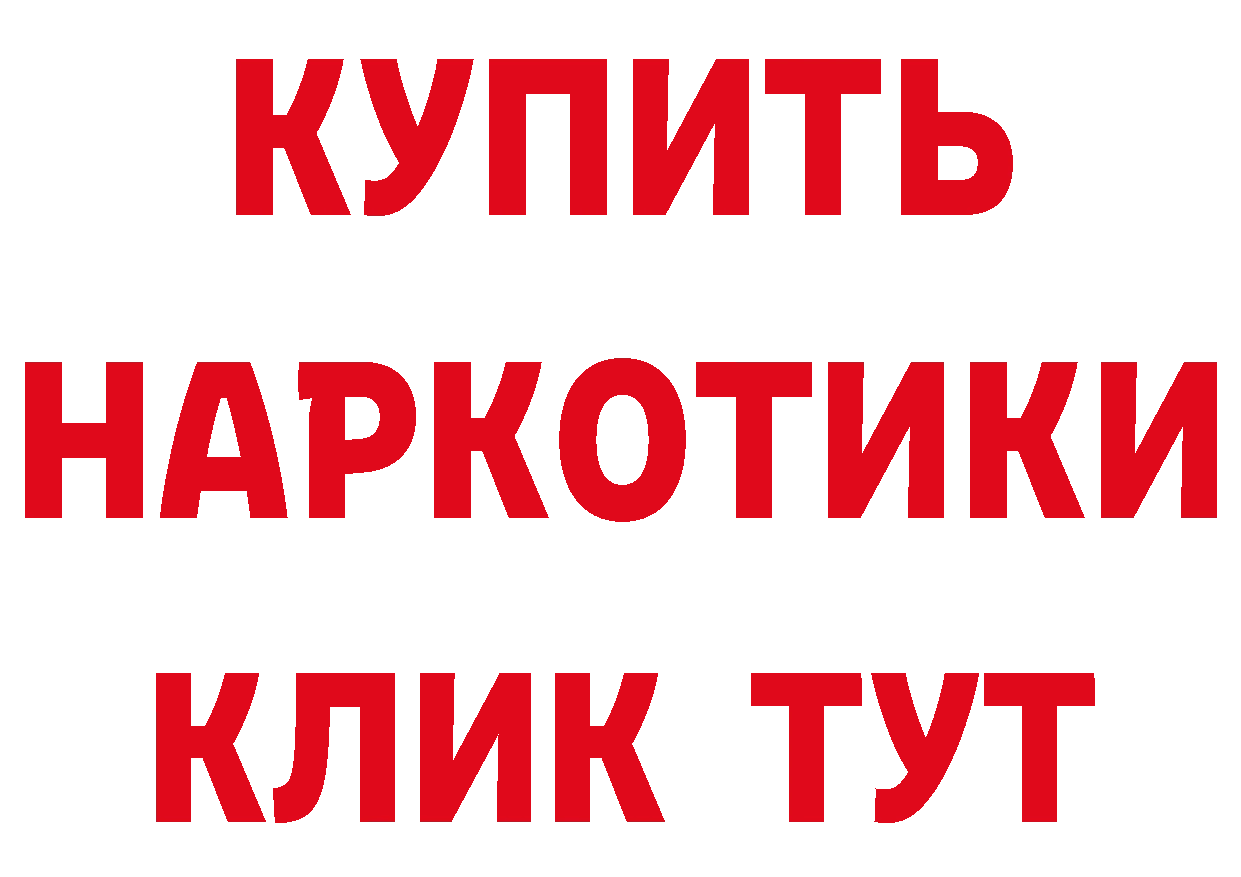 КУПИТЬ
НАРКОТИКИ
КЛИК ТУТ